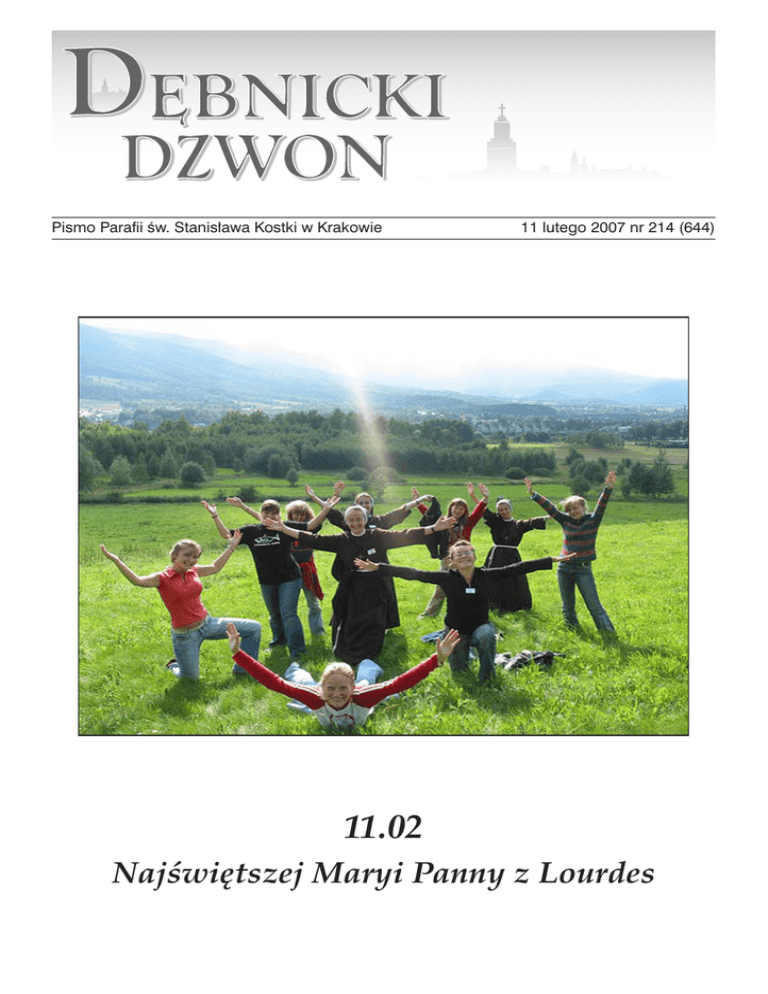 DĘBNICKI
DZWON

Pismo Parafii św. Stanisława Kostki w Krakowie

11 lutego 2007 nr 214 (644)

11.02

Najświętszej Maryi Panny z Lourdes